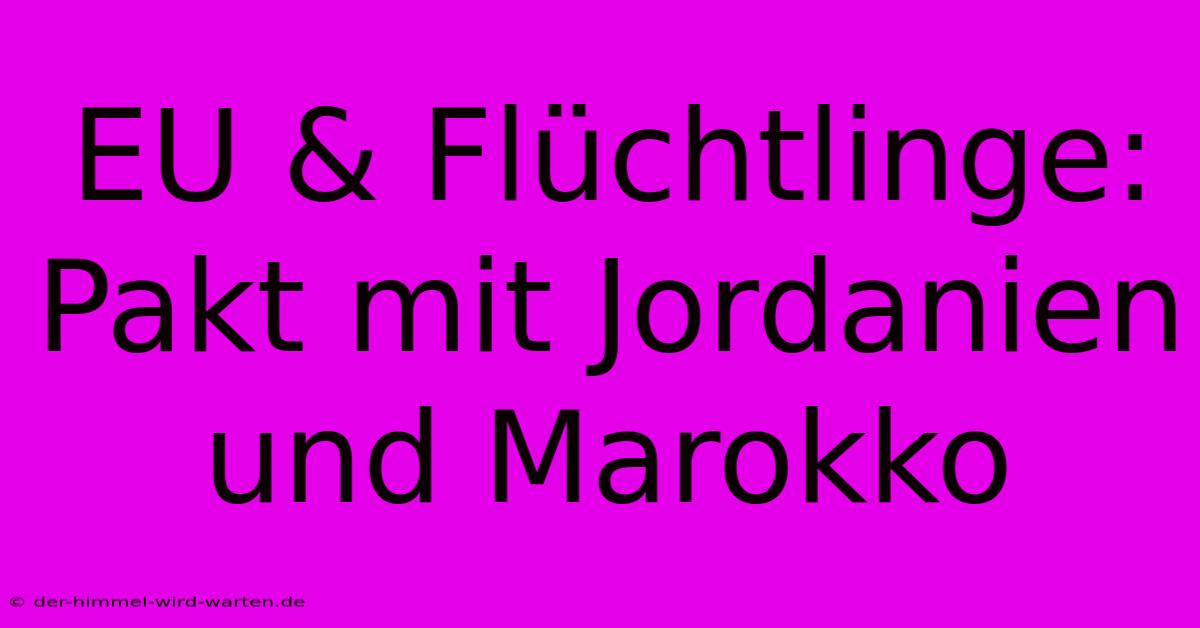 EU & Flüchtlinge: Pakt mit Jordanien und Marokko

© der-himmel-wird-warten.de